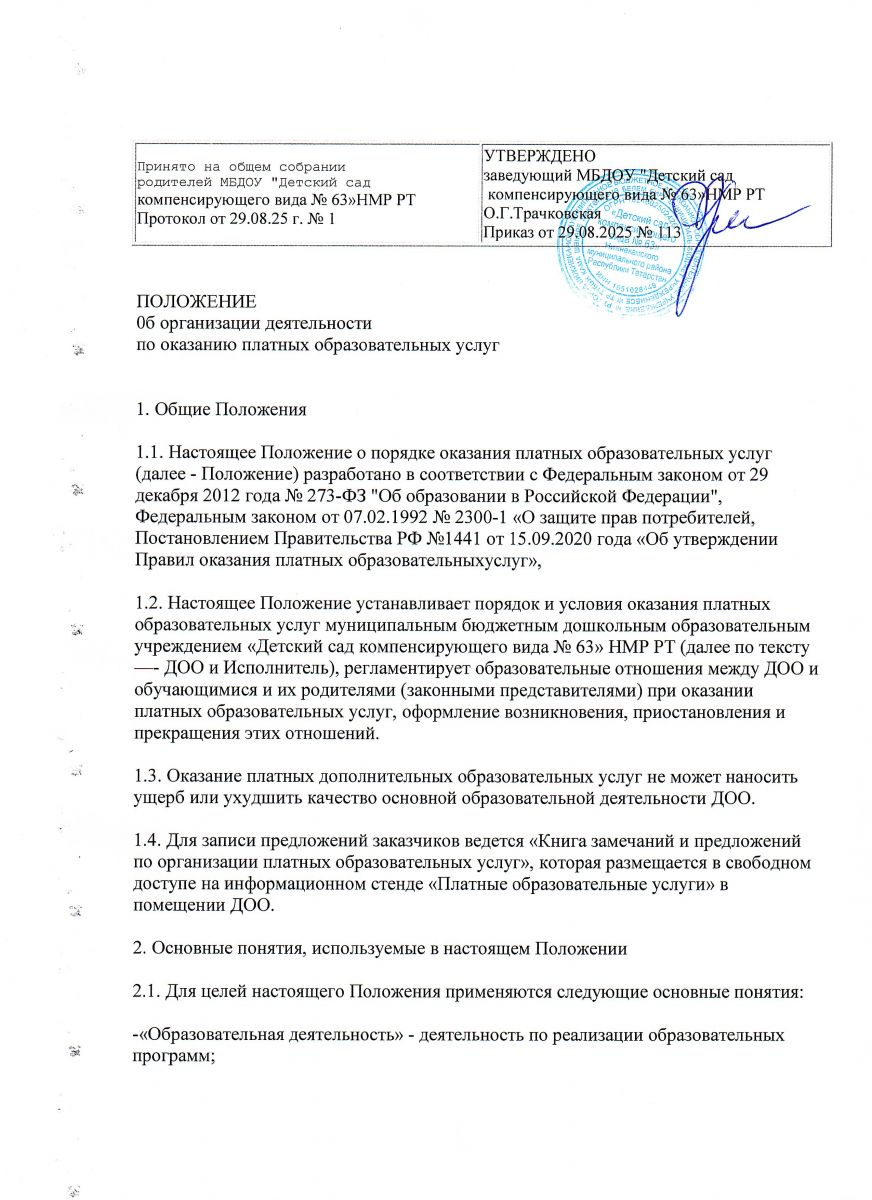 | Принято на общем собрании родителей МБДОУ "Детский сад компенсирующего вида № 63»НМР РТ Протокол от 29.08.25 г. № 1 | УТВЕРЖДЕНО заведующий МБДОУ "Детский сад компенсирующего вида № 63»НМР РТ О.Г.Трачковская Приказ от 29.08.2025 № 113 |
|---|---|

ПОЛОЖЕНИЕ
0б организации деятельности
по оказанию платных образовательных услуг

1. Общие Положения

1.1. Настоящее Положение о порядке оказания платных образовательных услуг (далее - Положение) разработано в соответствии с Федеральным законом от 29 декабря 2012 года № 273-ФЗ "Об образовании в Российской Федерации", Федеральным законом от 07.02.1992 № 2300-1 «О защите прав потребителей, Постановлением Правительства РФ №1441 от 15.09.2020 года «Об утверждении Правил оказания платных образовательныхуслуг»,

1.2. Настоящее Положение устанавливает порядок и условия оказания платных образовательных услуг муниципальным бюджетным дошкольным образовательным учреждением «Детский сад компенсирующего вида № 63» НМР РТ (далее по тексту —- ДОО и Исполнитель), регламентирует образовательные отношения между ДОО и обучающимися и их родителями (законными представителями) при оказании платных образовательных услуг, оформление возникновения, приостановления и прекращения этих отношений.

1.3. Оказание платных дополнительных образовательных услуг не может наносить ущерб или ухудшить качество основной образовательной деятельности ДОО.

1.4. Для записи предложений заказчиков ведется «Книга замечаний и предложений по организации платных образовательных услуг», которая размещается в свободном доступе на информационном стенде «Платные образовательные услуги» в помещении ДОО.

2. Основные понятия, используемые в настоящем Положении

2.1. Для целей настоящего Положения применяются следующие основные понятия:

-«Образовательная деятельность» - деятельность по реализации образовательных программ;